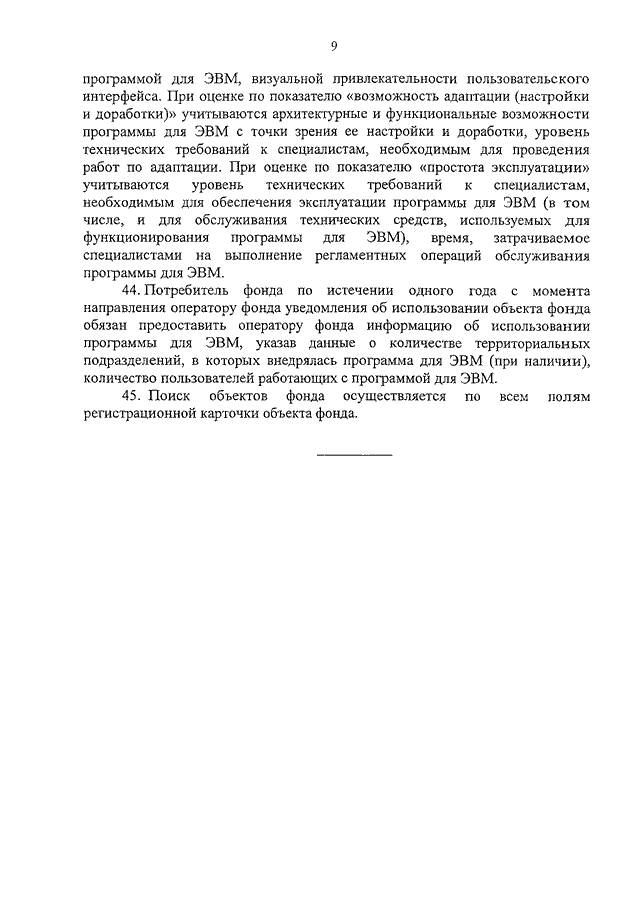 9

программой для ЭВМ, визуальной привлекательности пользовательского интерфейса. При оценке по показателю «возможность адаптации (настройки и доработки)» учитываются архитектурные и функциональные возможности программы для ЭВМ с точки зрения ее настройки и доработки, уровень технических требований к специалистам, необходимым для проведения работ по адаптации. При оценке по показателю «простота эксплуатации» учитываются уровень технических требований к специалистам, необходимым для обеспечения эксплуатации программы для ЭВМ (в том числе, и для обслуживания технических средств, используемых для функционирования программы для ЭВМ), время, затрачиваемое специалистами на выполнение регламентных операций обслуживания программы для ЭВМ.

44. Потребитель фонда по истечении одного года с момента направления оператору фонда уведомления об использовании объекта фонда обязан предоставить оператору фонда информацию об использовании программы для ЭВМ, указав данные о количестве территориальных подразделений, в которых внедрялась программа для ЭВМ (при наличии), количество пользователей работающих с программой для ЭВМ.

45. Поиск объектов фонда осуществляется по всем полям регистрационной карточки объекта фонда.